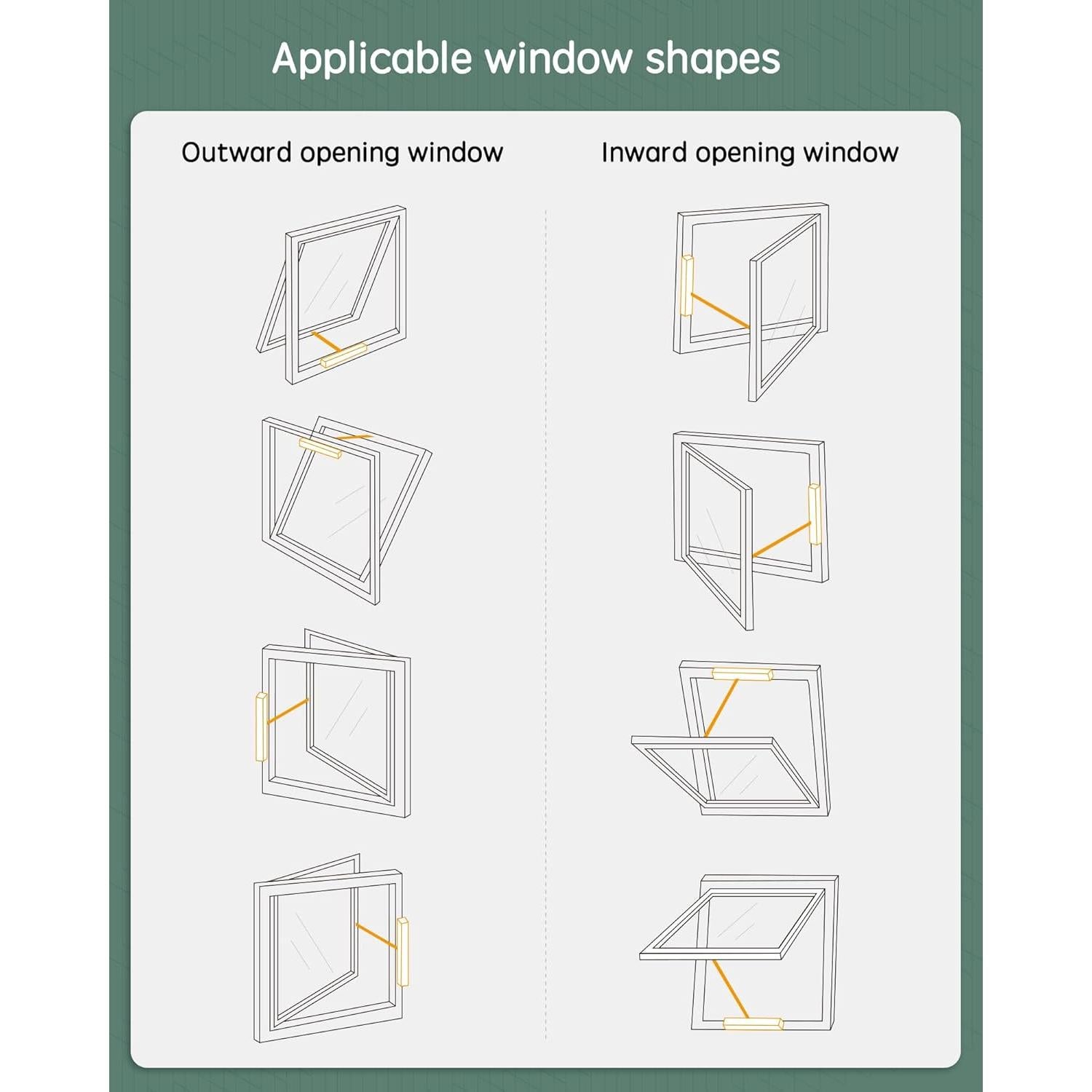 Applicable window shapes

Outward opening window

Inward opening window